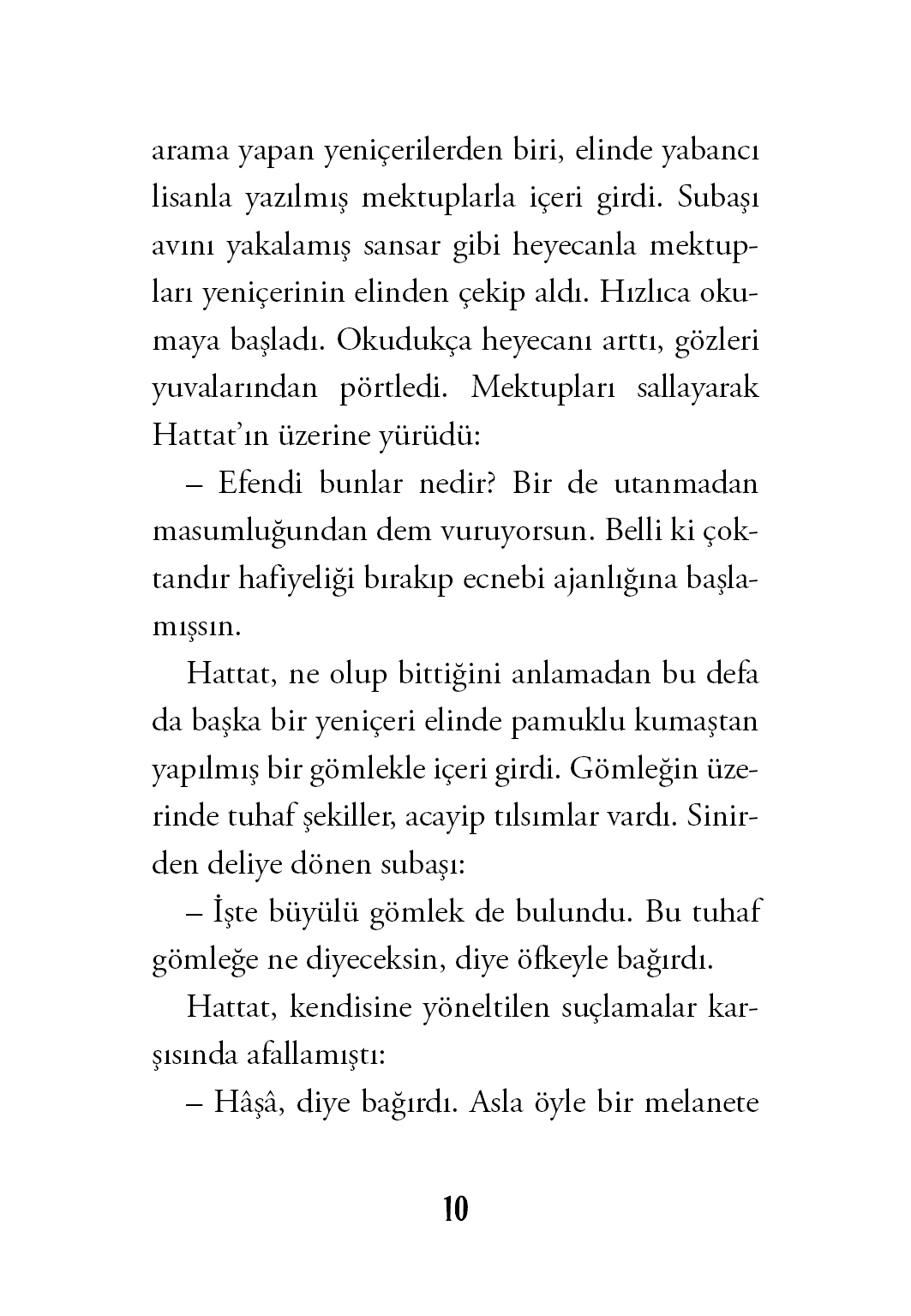 arama yapan yeniçerilerden biri, elinde yabancı lisanla yazılmış mektuplarla içeri girdi. Subaşı avını yakalamış sansar gibi heyecanla mektupları yeniçerinin elinden çekip aldı. Hızlıca okumaya başladı. Okudukça heyecanı arttı, gözleri yuvalarından pörtledi. Mektupları sallayarak Hattat'ın üzerine yürüdü:

– Efendi bunlar nedir? Bir de utanmadan masumluğundan dem vuruyorsun. Belli ki çoktandır hafiyeliği bırakıp ecnebi ajanlığına başlamışsın.

Hattat, ne olup bittiğini anlamadan bu defa da başka bir yeniçeri elinde pamuklu kumaştan yapılmış bir gömlekle içeri girdi. Gömleğin üzerinde tuhaf şekiller, acayip tılsımlar vardı. Sinirden deliye dönen subaşı:

– İşte büyülü gömlek de bulundu. Bu tuhaf gömleğe ne diyeceksin, diye öfkeyle bağırdı.

Hattat, kendisine yöneltilen suçlamalar karşısında afallamıştı:

– Hâşâ, diye bağırdı. Asla öyle bir melanete

10